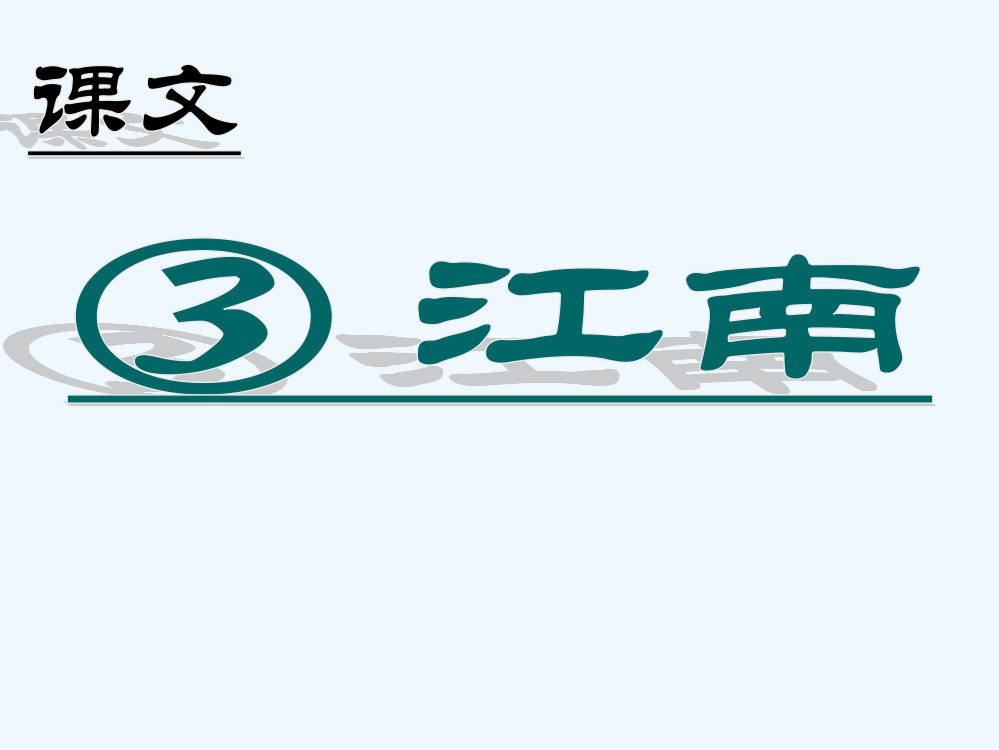 课文

③ 江南